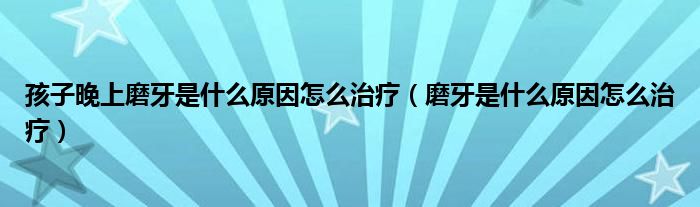 孩子晚上磨牙是什么原因怎么治疗（磨牙是什么原因怎么治疗）